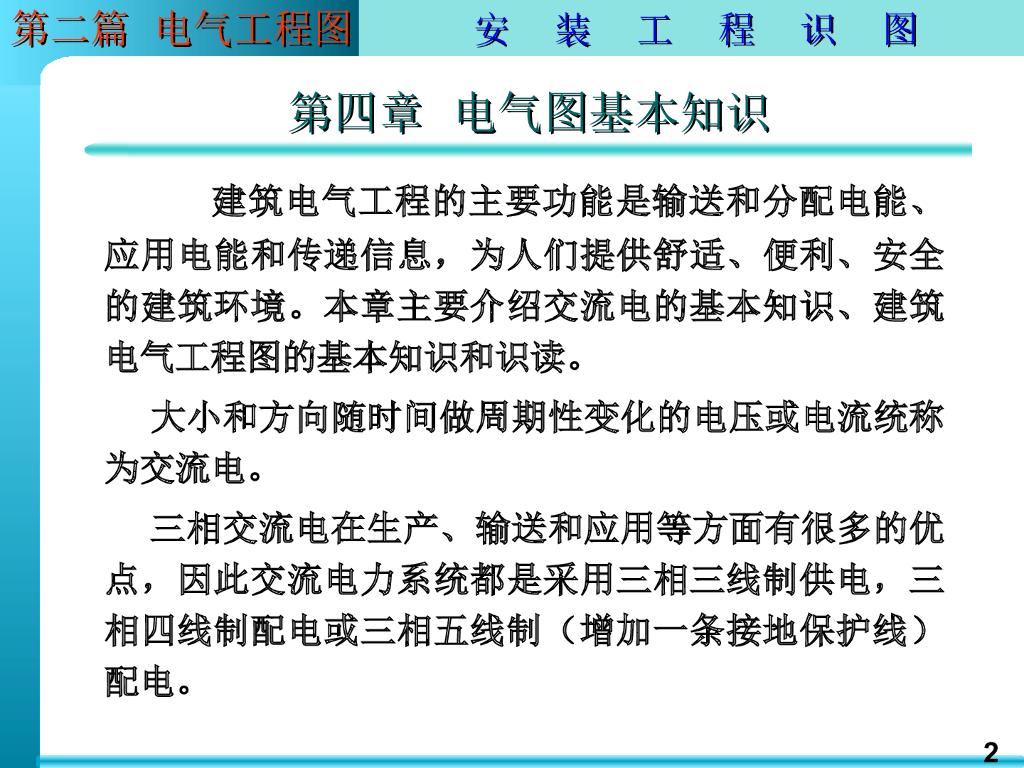 第二篇 电气工程图 安 装 工 程 识 图

第四章 电气图基本知识

建筑电气工程的主要功能是输送和分配电能、应用电能和传递信息，为人们提供舒适、便利、安全的建筑环境。本章主要介绍交流电的基本知识、建筑电气工程图的基本知识和识读。

大小和方向随时间做周期性变化的电压或电流统称为交流电。

三相交流电在生产、输送和应用等方面有很多的优点，因此交流电力系统都是采用三相三线制供电，三相四线制配电或三相五线制（增加一条接地保护线）配电。

2